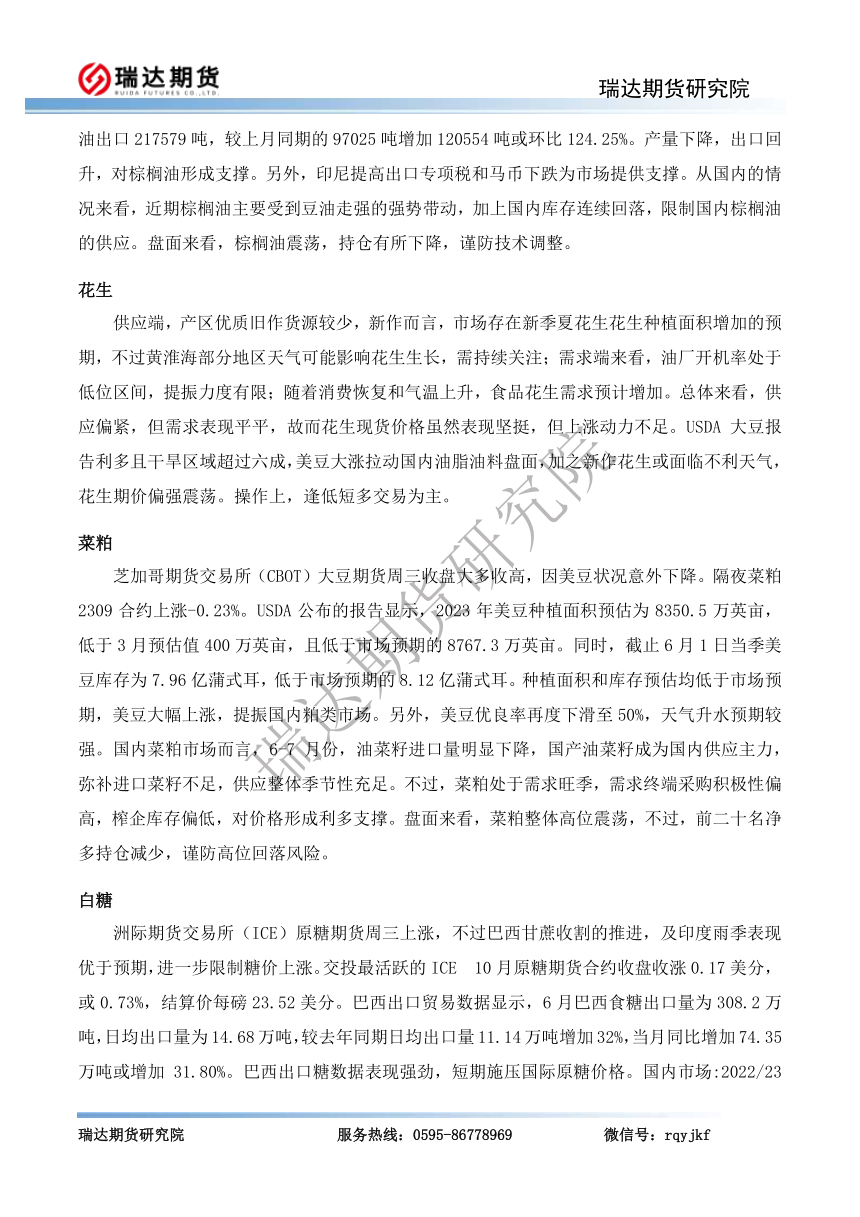 瑞达期货
RUIDA FUTURES CO.,LTD.

瑞达期货研究院

油出口 217579 吨，较上月同期的 97025 吨增加 120554 吨或环比 124.25%。产量下降，出口回升，对棕榈油形成支撑。另外，印尼提高出口专项税和马币下跌为市场提供支撑。从国内的情况来看，近期棕榈油主要受到豆油走强的强势带动，加上国内库存连续回落，限制国内棕榈油的供应。盘面来看，棕榈油震荡，持仓有所下降，谨防技术调整。

花生

供应端，产区优质旧作货源较少，新作而言，市场存在新季夏花生花生种植面积增加的预期，不过黄淮海部分地区天气可能影响花生生长，需持续关注；需求端来看，油厂开机率处于低位区间，提振力度有限；随着消费恢复和气温上升，食品花生需求预计增加。总体来看，供应偏紧，但需求表现平平，故而花生现货价格虽然表现坚挺，但上涨动力不足。USDA 大豆报告利多且干旱区域超过六成，美豆大涨拉动国内油脂油料盘面，加之新作花生或面临不利天气，花生期价偏强震荡。操作上，逢低短多交易为主。

菜粕

芝加哥期货交易所（CBOT）大豆期货周三收盘大多收高，因美豆状况意外下降。隔夜菜粕 2309 合约上涨-0.23%。USDA 公布的报告显示，2023 年美豆种植面积预估为 8350.5 万英亩，低于 3 月预估值 400 万英亩，且低于市场预期的 8767.3 万英亩。同时，截止 6 月 1 日当季美豆库存为 7.96 亿蒲式耳，低于市场预期的 8.12 亿蒲式耳。种植面积和库存预估均低于市场预期，美豆大幅上涨，提振国内粕类市场。另外，美豆优良率再度下滑至 50%，天气升水预期较强。国内菜粕市场而言，6-7 月份，油菜籽进口量明显下降，国产油菜籽成为国内供应主力，弥补进口菜籽不足，供应整体季节性充足。不过，菜粕处于需求旺季，需求终端采购积极性偏高，榨企库存偏低，对价格形成利多支撑。盘面来看，菜粕整体高位震荡，不过，前二十名净多持仓减少，谨防高位回落风险。

白糖

洲际期货交易所（ICE）原糖期货周三上涨，不过巴西甘蔗收割的推进，及印度雨季表现优于预期，进一步限制糖价上涨。交投最活跃的 ICE 10 月原糖期货合约收盘收涨 0.17 美分，或 0.73%，结算价每磅 23.52 美分。巴西出口贸易数据显示，6 月巴西食糖出口量为 308.2 万吨，日均出口量为 14.68 万吨，较去年同期日均出口量 11.14 万吨增加 32%，当月同比增加 74.35 万吨或增加 31.80%。巴西出口糖数据表现强劲，短期施压国际原糖价格。国内市场:2022/23

瑞达期货研究院

瑞达期货研究院　服务热线：0595-86778969　微信号：rqyjkf